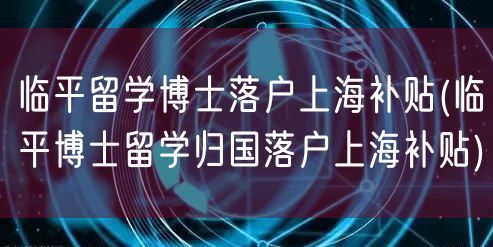 临平留学博士落户上海补贴(临平博士留学归国落户上海补贴)